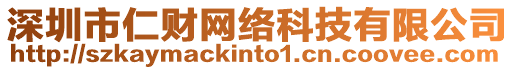 深圳市仁财网络科技有限公司
http://szkaymackinto1.cn.coovee.com